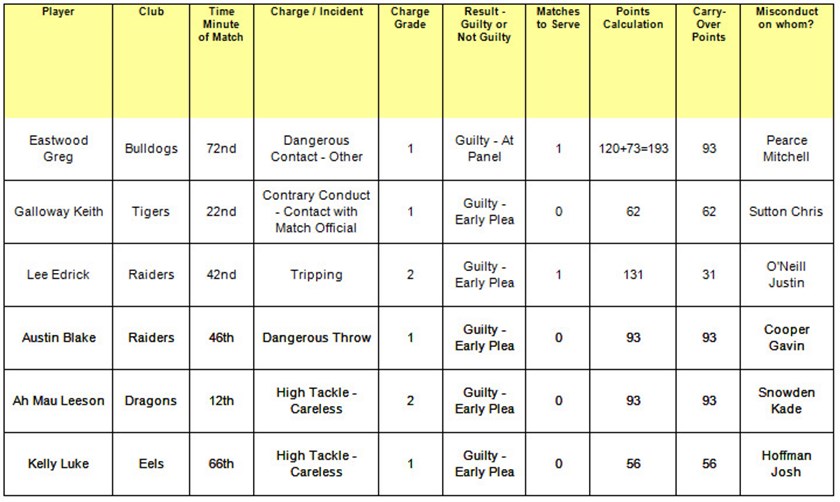 | Player | Club | Time Minute of Match | Charge / Incident | Charge Grade | Result - Guilty or Not Guilty | Matches to Serve | Points Calculation | Carry-Over Points | Misconduct on whom? |
|---|---|---|---|---|---|---|---|---|---|
| Eastwood Greg | Bulldogs | 72nd | Dangerous Contact - Other | 1 | Guilty - At Panel | 1 | 120+73=193 | 93 | Pearce Mitchell |
| Galloway Keith | Tigers | 22nd | Contrary Conduct - Contact with Match Official | 1 | Guilty - Early Plea | 0 | 62 | 62 | Sutton Chris |
| Lee Edrick | Raiders | 42nd | Tripping | 2 | Guilty - Early Plea | 1 | 131 | 31 | O'Neill Justin |
| Austin Blake | Raiders | 46th | Dangerous Throw | 1 | Guilty - Early Plea | 0 | 93 | 93 | Cooper Gavin |
| Ah Mau Leeson | Dragons | 12th | High Tackle - Careless | 2 | Guilty - Early Plea | 0 | 93 | 93 | Snowden Kade |
| Kelly Luke | Eels | 66th | High Tackle - Careless | 1 | Guilty - Early Plea | 0 | 56 | 56 | Hoffman Josh |